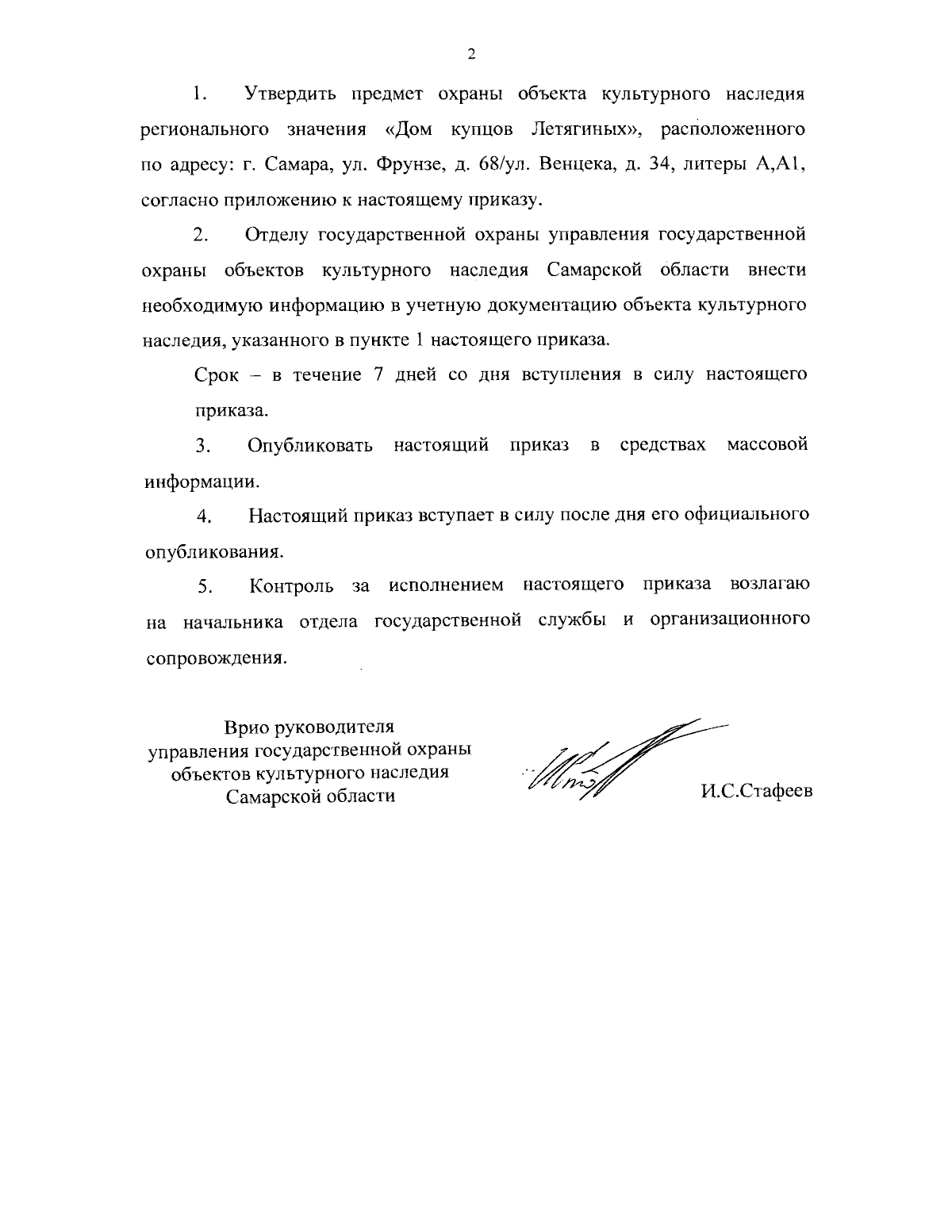 2

1. Утвердить предмет охраны объекта культурного наследия регионального значения «Дом купцов Летягиных», расположенного по адресу: г. Самара, ул. Фрунзе, д. 68/ул. Венцека, д. 34, литеры А,А1, согласно приложению к настоящему приказу.

2. Отделу государственной охраны управления государственной охраны объектов культурного наследия Самарской области внести необходимую информацию в учетную документацию объекта культурного наследия, указанного в пункте 1 настоящего приказа.

Срок – в течение 7 дней со дня вступления в силу настоящего приказа.

3. Опубликовать настоящий приказ в средствах массовой информации.

4. Настоящий приказ вступает в силу после дня его официального опубликования.

5. Контроль за исполнением настоящего приказа возлагаю на начальника отдела государственной службы и организационного сопровождения.

Врио руководителя управления государственной охраны объектов культурного наследия Самарской области

И.С.Стафеев